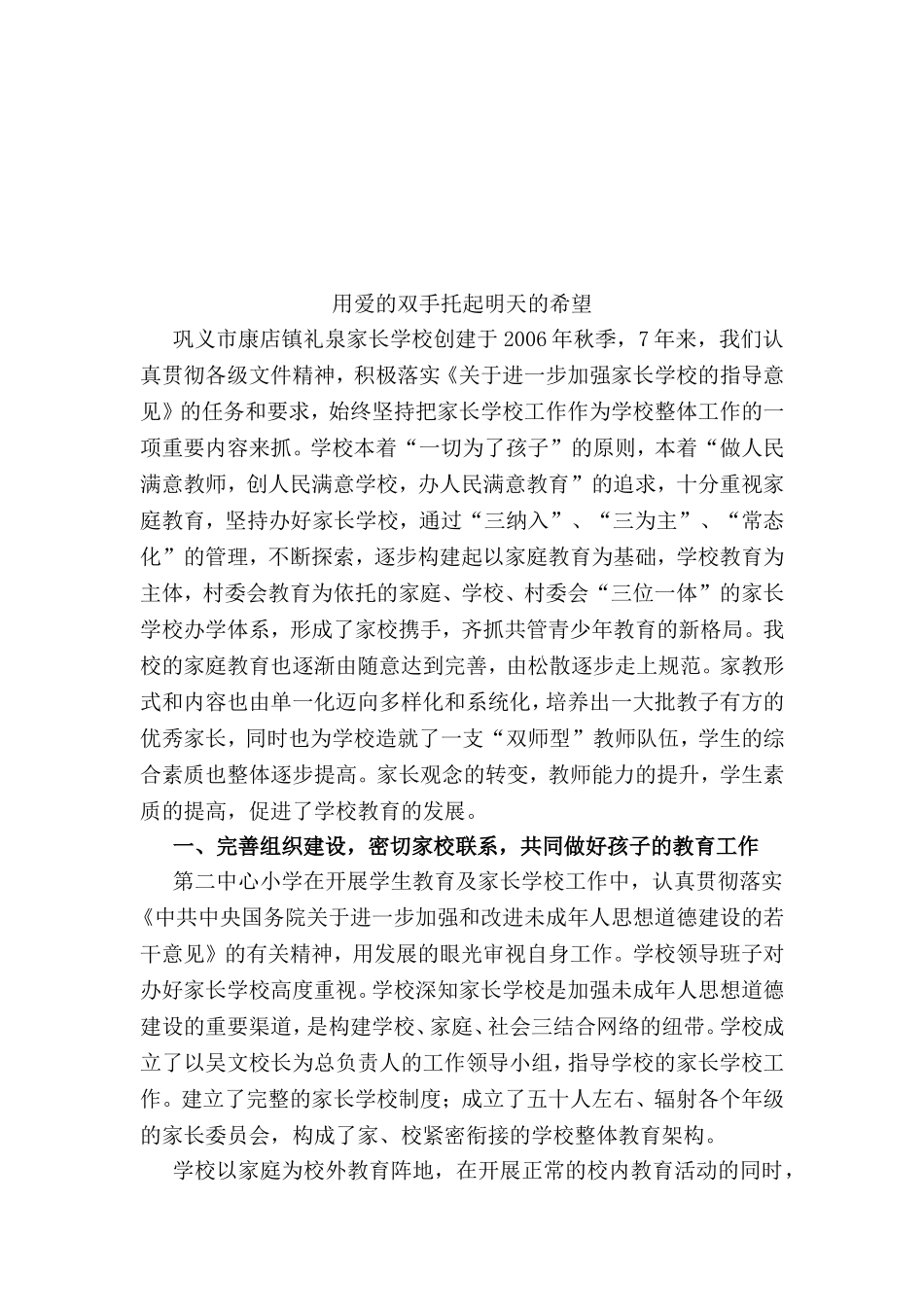 用爱的双手托起明天的希望

巩义市康店镇礼泉家长学校创建于2006年秋季，7年来，我们认真贯彻各级文件精神，积极落实《关于进一步加强家长学校的指导意见》的任务和要求，始终坚持把家长学校工作作为学校整体工作的一项重要内容来抓。学校本着“一切为了孩子”的原则，本着“做人民满意教师，创人民满意学校，办人民满意教育”的追求，十分重视家庭教育，坚持办好家长学校，通过“三纳入”、“三为主”、“常态化”的管理，不断探索，逐步构建起以家庭教育为基础，学校教育为主体，村委会教育为依托的家庭、学校、村委会“三位一体”的家长学校办学体系，形成了家校携手，齐抓共管青少年教育的新格局。我校的家庭教育也逐渐由随意达到完善，由松散逐步走上规范。家教形式和内容也由单一化迈向多样化和系统化，培养出一大批教子有方的优秀家长，同时也为学校造就了一支“双师型”教师队伍，学生的综合素质也整体逐步提高。家长观念的转变，教师能力的提升，学生素质的提高，促进了学校教育的发展。

一、完善组织建设，密切家校联系，共同做好孩子的教育工作

第二中心小学在开展学生教育及家长学校工作中，认真贯彻落实《中共中央国务院关于进一步加强和改进未成年人思想道德建设的若干意见》的有关精神，用发展的眼光审视自身工作。学校领导班子对办好家长学校高度重视。学校深知家长学校是加强未成年人思想道德建设的重要渠道，是构建学校、家庭、社会三结合网络的纽带。学校成立了以吴文校长为总负责人的工作领导小组，指导学校的家长学校工作。建立了完整的家长学校制度；成立了五十人左右、辐射各个年级的家长委员会，构成了家、校紧密衔接的学校整体教育架构。

学校以家庭为校外教育阵地，在开展正常的校内教育活动的同时，